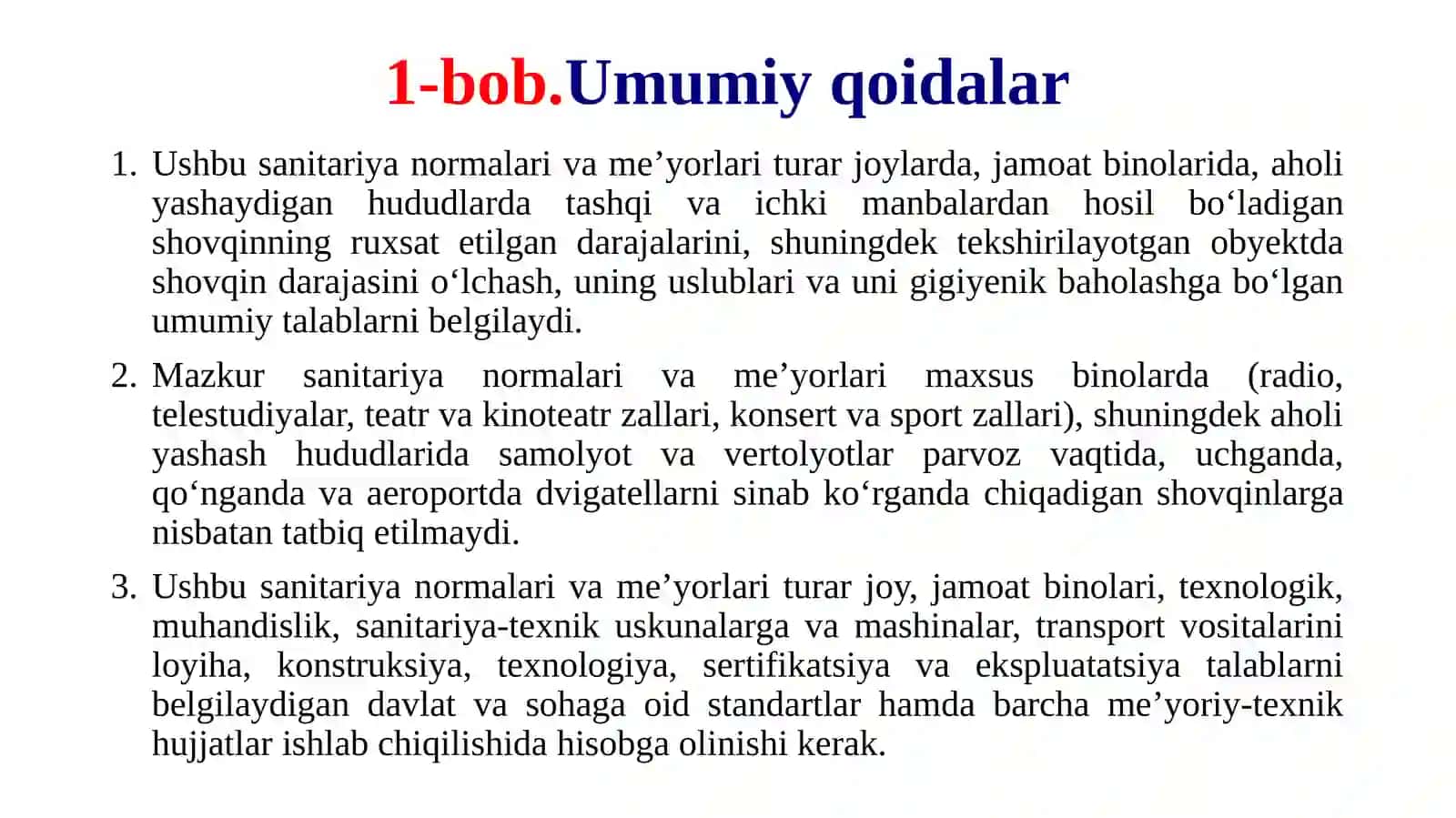 1-bob.Umumiy qoidalar

1. Ushbu sanitariya normalari va me’yorlari turar joylarda, jamoat binolarida, aholi yashaydigan hududlarda tashqi va ichki manbalardan hosil bo‘ladigan shovqinning ruxsat etilgan darajalarini, shuningdek tekshirilayotgan obyektda shovqin darajasini o‘lchash, uning uslublari va uni gigiyenik baholashga bo‘lgan umumiy talablarni belgilaydi.

2. Mazkur sanitariya normalari va me’yorlari maxsus binolarda (radio, telestudiyalar, teatr va kinoteatr zallari, konsert va sport zallari), shuningdek aholi yashash hududlarida samolyot va vertolyotlar parvoz vaqtida, uchganda, qo‘nganda va aeroportda dvigatellarni sinab ko‘rganda chiqadigan shovqinlarga nisbatan tatbiq etilmaydi.

3. Ushbu sanitariya normalari va me’yorlari turar joy, jamoat binolari, texnologik, muhandislik, sanitariya-texnik uskunalarga va mashinalar, transport vositalarini loyiha, konstruksiya, texnologiya, sertifikatsiya va ekspluatatsiya talablarni belgilaydigan davlat va sohaga oid standartlar hamda barcha me’yoriy-texnik hujjatlar ishlab chiqilishida hisobga olinishi kerak.